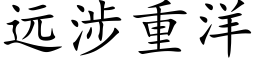 远涉重洋